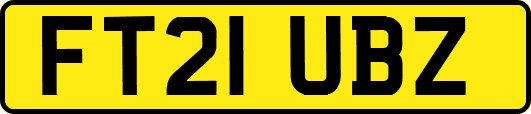 FT21 UBZ